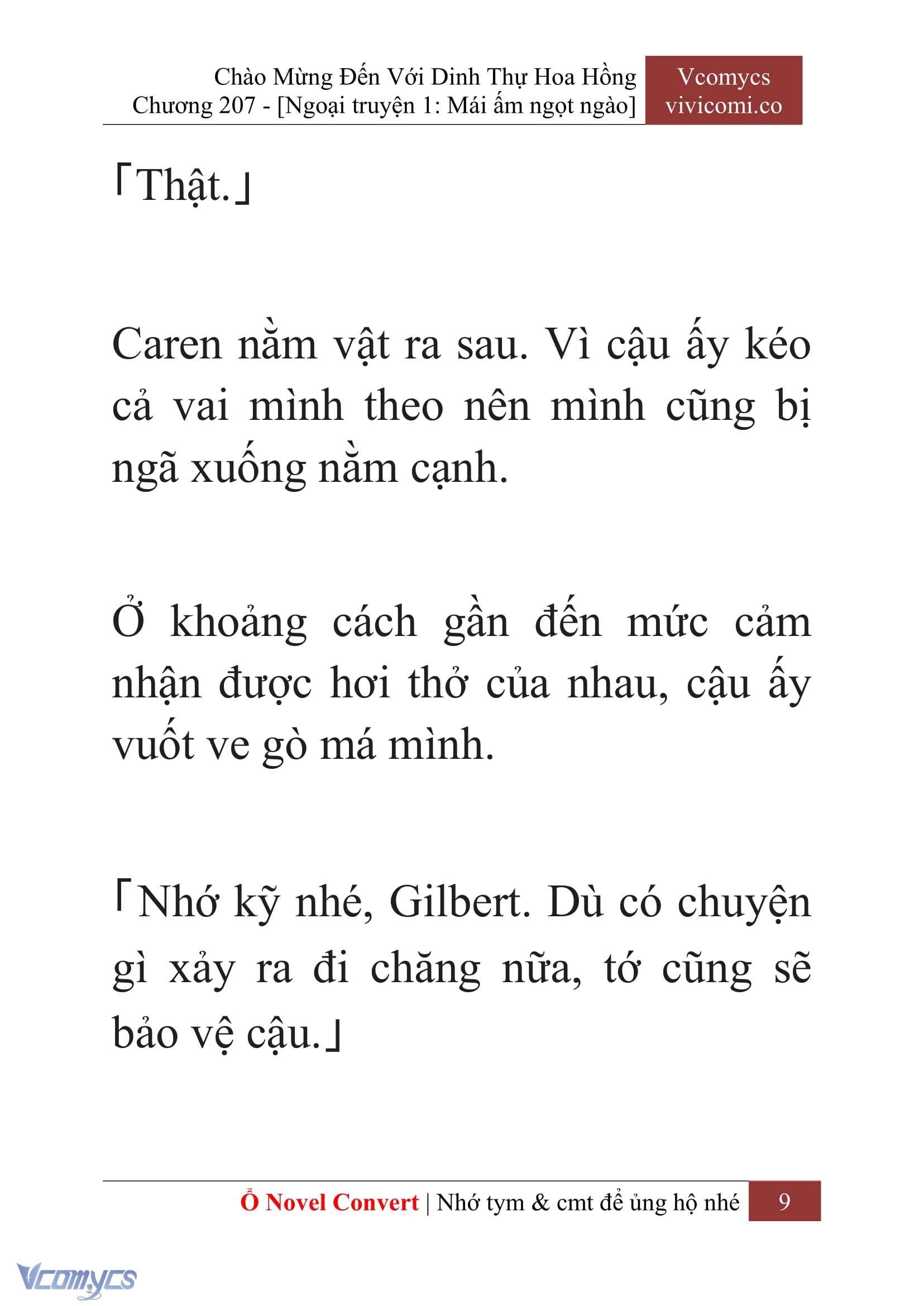 Chào Mừng Đến Với Dinh Thự Hoa Hồng
Chương 207 - [Ngoại truyện 1: Mái ấm ngọt ngào]

Vcomycs
vivicomi.co

「Thật.」

Caren nằm vật ra sau. Vì cậu ấy kéo cả vai mình theo nên mình cũng bị ngã xuống nằm cạnh.

Ở khoảng cách gần đến mức cảm nhận được hơi thở của nhau, cậu ấy vuốt ve gò má mình.

「Nhớ kỹ nhé, Gilbert. Dù có chuyện gì xảy ra đi chăng nữa, tớ cũng sẽ bảo vệ cậu.」

Ổ Novel Convert | Nhớ tym & cmt để ủng hộ nhé 9

Vcomycs